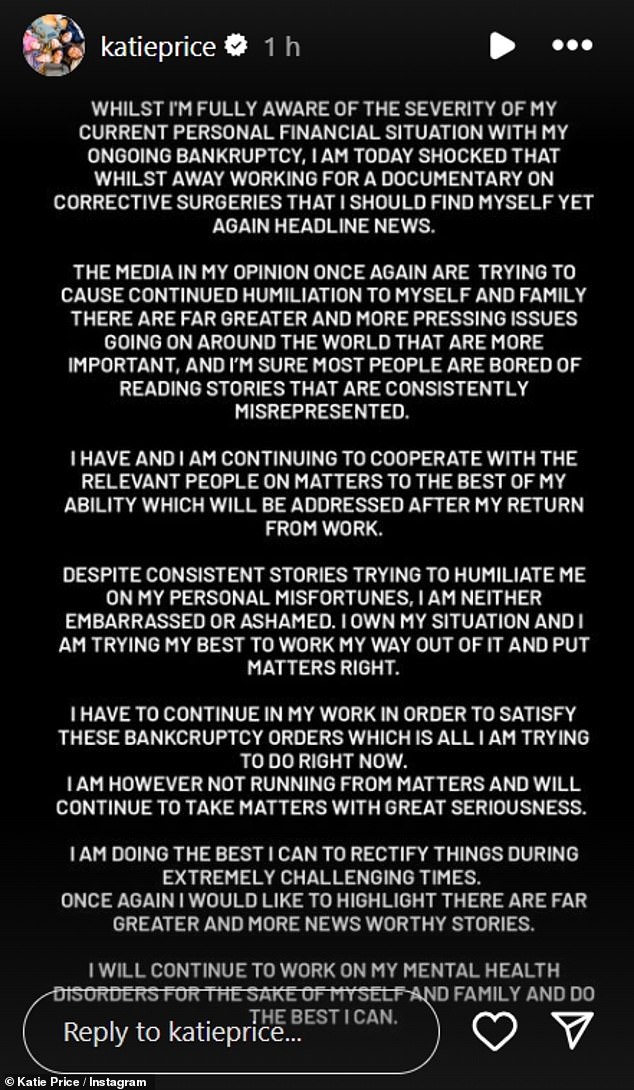 katieprice 1 h

WHILST I'M FULLY AWARE OF THE SEVERITY OF MY CURRENT PERSONAL FINANCIAL SITUATION WITH MY ONGOING BANKRUPTCY, I AM TODAY SHOCKED THAT WHILST AWAY WORKING FOR A DOCUMENTARY ON CORRECTIVE SURGERIES THAT I SHOULD FIND MYSELF YET AGAIN HEADLINE NEWS.

THE MEDIA IN MY OPINION ONCE AGAIN ARE TRYING TO CAUSE CONTINUED HUMILIATION TO MYSELF AND FAMILY THERE ARE FAR GREATER AND MORE PRESSING ISSUES GOING ON AROUND THE WORLD THAT ARE MORE IMPORTANT, AND I'M SURE MOST PEOPLE ARE BORED OF READING STORIES THAT ARE CONSISTENTLY MISREPRESENTED.

I HAVE AND I AM CONTINUING TO COOPERATE WITH THE RELEVANT PEOPLE ON MATTERS TO THE BEST OF MY ABILITY WHICH WILL BE ADDRESSED AFTER MY RETURN FROM WORK.

DESPITE CONSISTENT STORIES TRYING TO HUMILIATE ME ON MY PERSONAL MISFORTUNES, I AM NEITHER EMBARRASSED OR ASHAMED. I OWN MY SITUATION AND I AM TRYING MY BEST TO WORK MY WAY OUT OF IT AND PUT MATTERS RIGHT.

I HAVE TO CONTINUE IN MY WORK IN ORDER TO SATISFY THESE BANKCRUPTCY ORDERS WHICH IS ALL I AM TRYING TO DO RIGHT NOW.
I AM HOWEVER NOT RUNNING FROM MATTERS AND WILL CONTINUE TO TAKE MATTERS WITH GREAT SERIOUSNESS.

I AM DOING THE BEST I CAN TO RECTIFY THINGS DURING EXTREMELY CHALLENGING TIMES.
ONCE AGAIN I WOULD LIKE TO HIGHLIGHT THERE ARE FAR GREATER AND MORE NEWS WORTHY STORIES.

I WILL CONTINUE TO WORK ON MY MENTAL HEALTH DISORDERS FOR THE SAKE OF MYSELF AND FAMILY AND DO THE BEST I CAN.

Reply to katieprice...

© Katie Price / Instagram